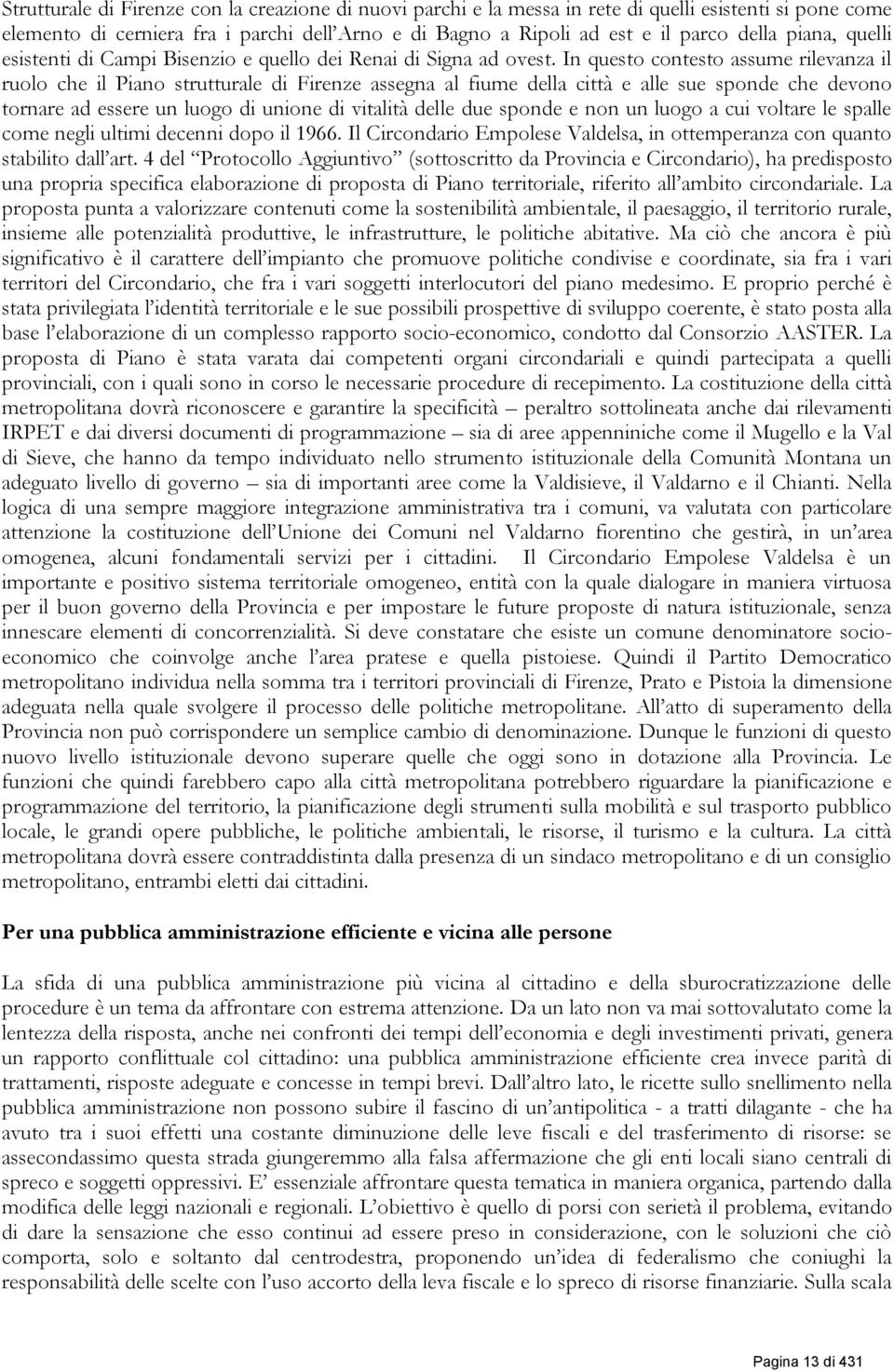 Strutturale di Firenze con la creazione di nuovi parchi e la messa in rete di quelli esistenti si pone come elemento di cerniera fra i parchi dell'Arno e di Bagno a Ripoli ad est e il parco della piana, quelli esistenti di Campi Bisenzio e quello dei Renai di Signa ad ovest. In questo contesto assume rilevanza il ruolo che il Piano strutturale di Firenze assegna al fiume della città e alle sue sponde che devono tornare ad essere un luogo di unione di vitalità delle due sponde e non un luogo a cui voltare le spalle come negli ultimi decenni dopo il 1966. Il Circondario Empolese Valdelsa, in ottemperanza con quanto stabilito dall'art. 4 del "Protocollo Aggiuntivo" (sottoscritto da Provincia e Circondario), ha predisposto una propria specifica elaborazione di proposta di Piano territoriale, riferito all'ambito circondariale. La proposta punta a valorizzare contenuti come la sostenibilità ambientale, il paesaggio, il territorio rurale, insieme alle potenzialità produttive, le infrastrutture, le politiche abitative. Ma ciò che ancora è più significativo è il carattere dell'impianto che promuove politiche condivise e coordinate, sia fra i vari territori del Circondario, che fra i vari soggetti interlocutori del piano medesimo. E proprio perché è stata privilegiata l'identità territoriale e le sue possibili prospettive di sviluppo coerente, è stato posta alla base l'elaborazione di un complesso rapporto socio-economico, condotto dal Consorzio AASTER. La proposta di Piano è stata varata dai competenti organi circondariali e quindi partecipata a quelli provinciali, con i quali sono in corso le necessarie procedure di recepimento. La costituzione della città metropolitana dovrà riconoscere e garantire la specificità – peraltro sottolineata anche dai rilevamenti IRPET e dai diversi documenti di programmazione – sia di aree appenniniche come il Mugello e la Val di Sieve, che hanno da tempo individuato nello strumento istituzionale della Comunità Montana un adeguato livello di governo – sia di importanti aree come la Valdisieve, il Valdarno e il Chianti. Nella logica di una sempre maggiore integrazione amministrativa tra i comuni, va valutata con particolare attenzione la costituzione dell'Unione dei Comuni nel Valdarno fiorentino che gestirà, in un'area omogenea, alcuni fondamentali servizi per i cittadini. Il Circondario Empolese Valdelsa è un importante e positivo sistema territoriale omogeneo, entità con la quale dialogare in maniera virtuosa per il buon governo della Provincia e per impostare le future proposte di natura istituzionale, senza innescare elementi di concorrenzialità. Si deve constatare che esiste un comune denominatore socio-economico che coinvolge anche l'area pratese e quella pistoiese. Quindi il Partito Democratico metropolitano individua nella somma tra i territori provinciali di Firenze, Prato e Pistoia la dimensione adeguata nella quale svolgere il processo delle politiche metropolitane. All'atto di superamento della Provincia non può corrispondere un semplice cambio di denominazione. Dunque le funzioni di questo nuovo livello istituzionale devono superare quelle che oggi sono in dotazione alla Provincia. Le funzioni che quindi farebbero capo alla città metropolitana potrebbero riguardare la pianificazione e programmazione del territorio, la pianificazione degli strumenti sulla mobilità e sul trasporto pubblico locale, le grandi opere pubbliche, le politiche ambientali, le risorse, il turismo e la cultura. La città metropolitana dovrà essere contraddistinta dalla presenza di un sindaco metropolitano e di un consiglio metropolitano, entrambi eletti dai cittadini.

Per una pubblica amministrazione efficiente e vicina alle persone

La sfida di una pubblica amministrazione più vicina al cittadino e della sburocratizzazione delle procedure è un tema da affrontare con estrema attenzione. Da un lato non va mai sottovalutato come la lentezza della risposta, anche nei confronti dei tempi dell'economia e degli investimenti privati, genera un rapporto conflittuale col cittadino: una pubblica amministrazione efficiente crea invece parità di trattamenti, risposte adeguate e concesse in tempi brevi. Dall'altro lato, le ricette sullo snellimento nella pubblica amministrazione non possono subire il fascino di un'antipolitica - a tratti dilagante - che ha avuto tra i suoi effetti una costante diminuzione delle leve fiscali e del trasferimento di risorse: se assecondassimo questa strada giungeremmo alla falsa affermazione che gli enti locali siano centrali di spreco e soggetti oppressivi. E' essenziale affrontare questa tematica in maniera organica, partendo dalla modifica delle leggi nazionali e regionali. L'obiettivo è quello di porsi con serietà il problema, evitando di dare la sensazione che esso continui ad essere preso in considerazione, con le soluzioni che ciò comporta, solo e soltanto dal centrodestra, proponendo un'idea di federalismo che coniughi la responsabilità delle scelte con l'uso accorto della leva fiscale e lo spreco di risorse finanziarie. Sulla scala

Pagina 13 di 431